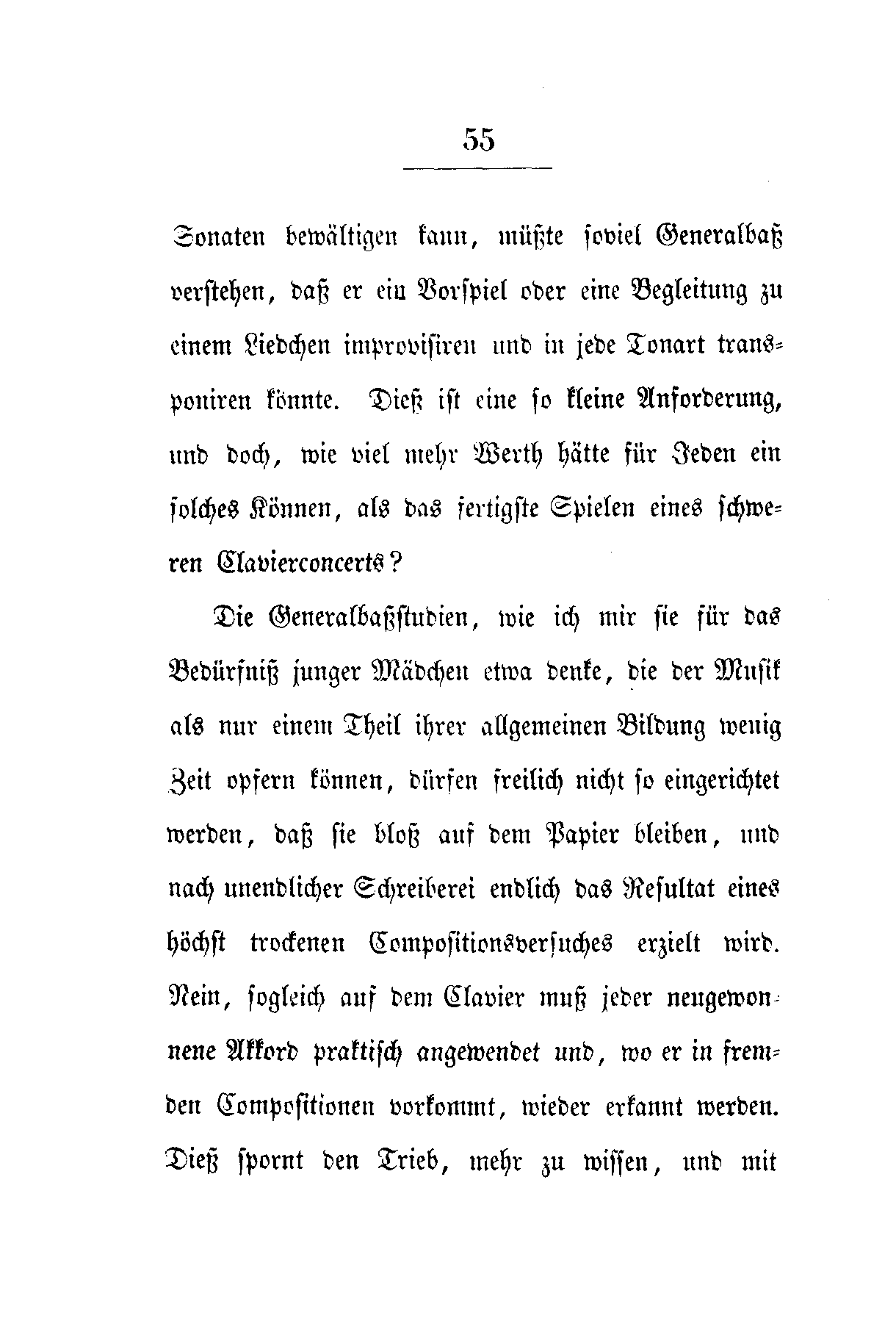 55

Sonaten bewältigen kann, müßte soviel Generalbaß verstehen, daß er ein Vorspiel oder eine Begleitung zu einem Liedchen improvisiren und in jede Tonart transponiren könnte. Dieß ist eine so kleine Anforderung, und doch, wie viel mehr Werth hätte für Jeden ein solches Können, als das fertigste Spielen eines schweren Clavierconcerts?

Die Generalbaßstudien, wie ich mir sie für das Bedürfniß junger Mädchen etwa denke, die der Musik als nur einem Theil ihrer allgemeinen Bildung wenig Zeit opfern können, dürfen freilich nicht so eingerichtet werden, daß sie bloß auf dem Papier bleiben, und nach unendlicher Schreiberei endlich das Resultat eines höchst trockenen Compositionsversuches erzielt wird. Nein, sogleich auf dem Clavier muß jeder neugewonnene Akkord praktisch angewendet und, wo er in fremden Compositionen vorkommt, wieder erkannt werden. Dieß spornt den Trieb, mehr zu wissen, und mit